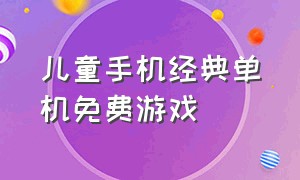 儿童手机经典单机免费游戏